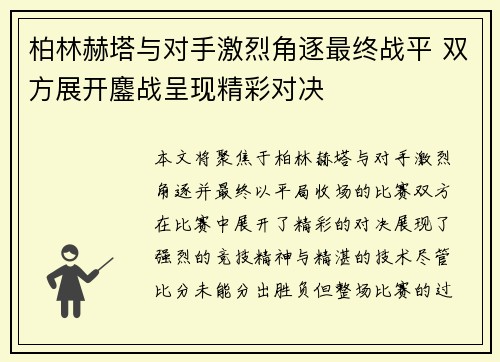 柏林赫塔与对手激烈角逐最终战平 双方展开鏖战呈现精彩对决

本文将聚焦于柏林赫塔与对手激烈角逐并最终以平局收场的比赛双方在比赛中展开了精彩的对决展现了强烈的竞技精神与精湛的技术尽管比分未能分出胜负但整场比赛的过